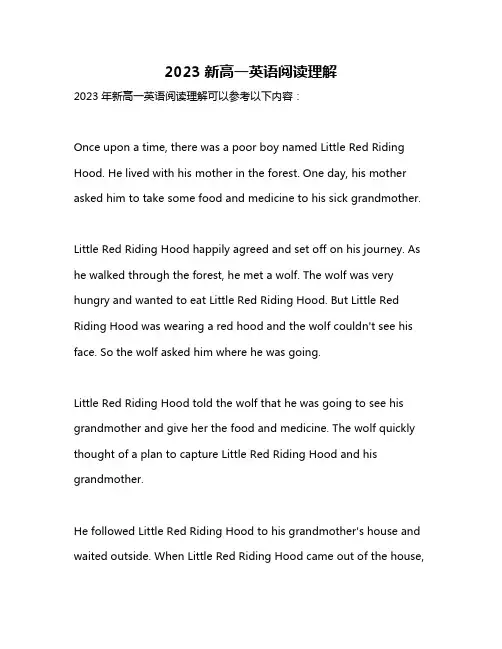 2023 新高一英语阅读理解

2023 年新高一英语阅读理解可以参考以下内容：

Once upon a time, there was a poor boy named Little Red Riding Hood. He lived with his mother in the forest. One day, his mother asked him to take some food and medicine to his sick grandmother.

Little Red Riding Hood happily agreed and set off on his journey. As he walked through the forest, he met a wolf. The wolf was very hungry and wanted to eat Little Red Riding Hood. But Little Red Riding Hood was wearing a red hood and the wolf couldn't see his face. So the wolf asked him where he was going.

Little Red Riding Hood told the wolf that he was going to see his grandmother and give her the food and medicine. The wolf quickly thought of a plan to capture Little Red Riding Hood and his grandmother.

He followed Little Red Riding Hood to his grandmother's house and waited outside. When Little Red Riding Hood came out of the house,